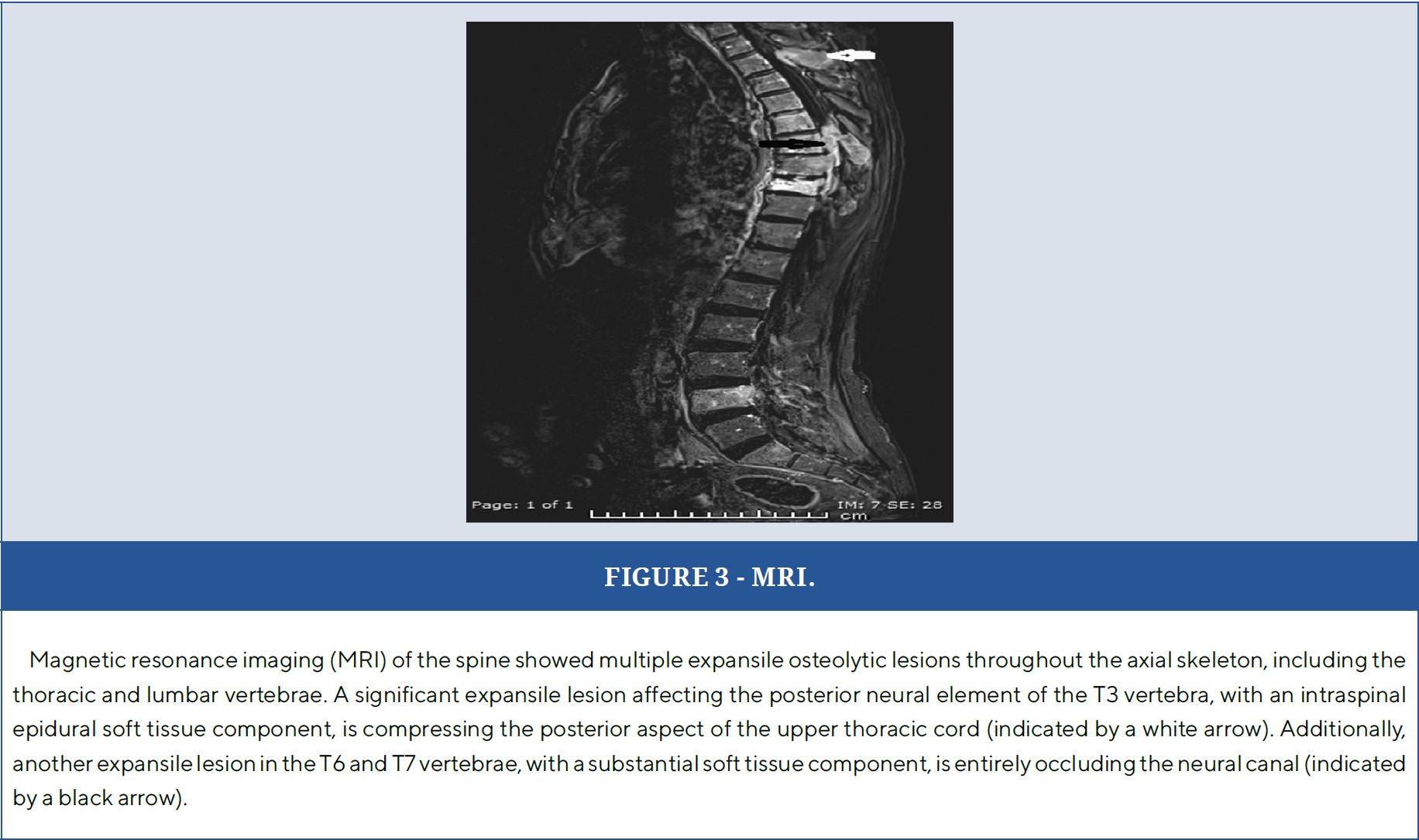 Page: 1 of 1

IM: 7 SE: 28

cm

FIGURE 3 - MRI.

Magnetic resonance imaging (MRI) of the spine showed multiple expansile osteolytic lesions throughout the axial skeleton, including the thoracic and lumbar vertebrae. A significant expansile lesion affecting the posterior neural element of the T3 vertebra, with an intraspinal epidural soft tissue component, is compressing the posterior aspect of the upper thoracic cord (indicated by a white arrow). Additionally, another expansile lesion in the T6 and T7 vertebrae, with a substantial soft tissue component, is entirely occluding the neural canal (indicated by a black arrow).